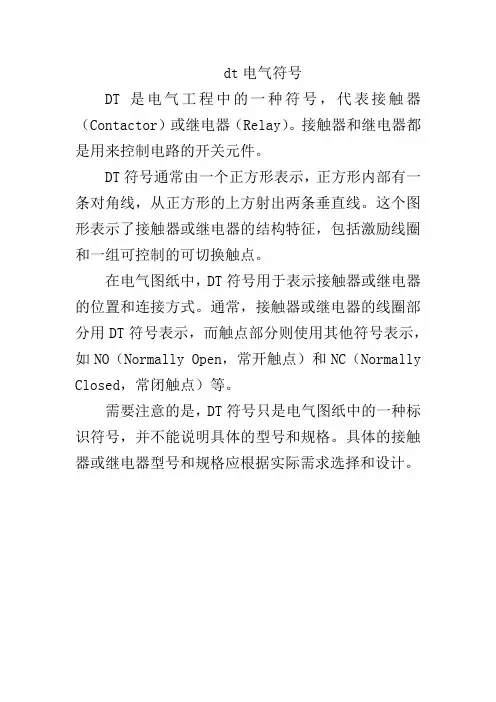 dt 电气符号

DT 是电气工程中的一种符号，代表接触器（Contactor）或继电器（Relay）。接触器和继电器都是用来控制电路的开关元件。

DT 符号通常由一个正方形表示，正方形内部有一条对角线，从正方形的上方射出两条垂直线。这个图形表示了接触器或继电器的结构特征，包括激励线圈和一组可控制的可切换触点。

在电气图纸中，DT 符号用于表示接触器或继电器的位置和连接方式。通常，接触器或继电器的线圈部分用 DT 符号表示，而触点部分则使用其他符号表示，如 NO（Normally Open，常开触点）和 NC（Normally Closed，常闭触点）等。

需要注意的是，DT 符号只是电气图纸中的一种标识符号，并不能说明具体的型号和规格。具体的接触器或继电器型号和规格应根据实际需求选择和设计。